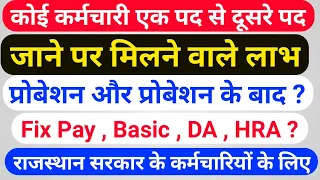 कोई कर्मचारी एक पद से दूसरे पद

जाने पर मिलने वाले लाभ

प्रोबेशन और प्रोबेशन के बाद ?

Fix Pay , Basic , DA , HRA ?

राजस्थान सरकार के कर्मचारियों के लिए